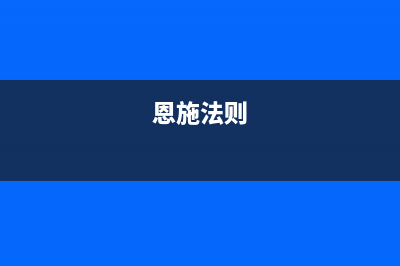 恩施法则